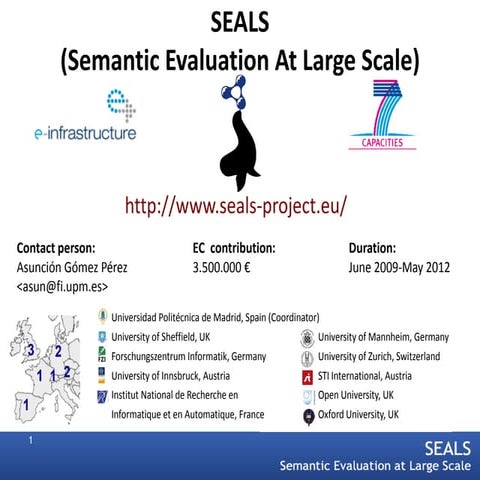 SEALS
(Semantic Evaluation At Large Scale)

e-infrastructure

CAPACITIES

http://www.seals-project.eu/

Contact person:
Asunción Gómez Pérez
<asun@fi.upm.es>

EC contribution:
3.500.000 €

Duration:
June 2009-May 2012

3 2 1 1 2 1

Universidad Politécnica de Madrid, Spain (Coordinator)
University of Sheffield, UK
FZI Forschungszentrum Informatik, Germany
University of Innsbruck, Austria
Institut National de Recherche en Informatique et en Automatique, France

University of Mannheim, Germany
University of Zurich, Switzerland
STI International, Austria
Open University, UK
Oxford University, UK

1

SEALS
Semantic Evaluation at Large Scale